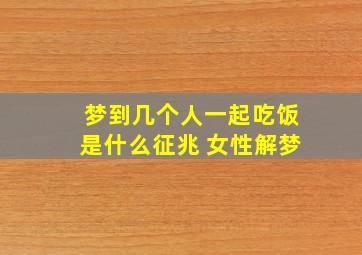 梦到几个人一起吃饭是什么征兆 女性解梦